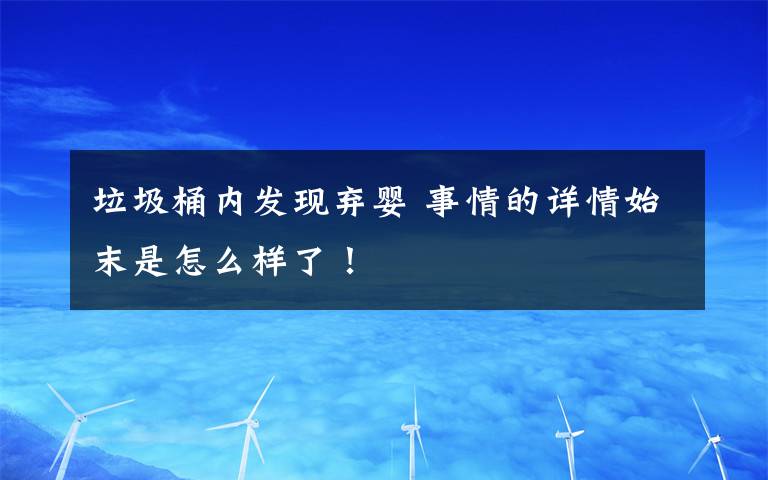 垃圾桶内发现弃婴 事情的详情始末是怎么样了！